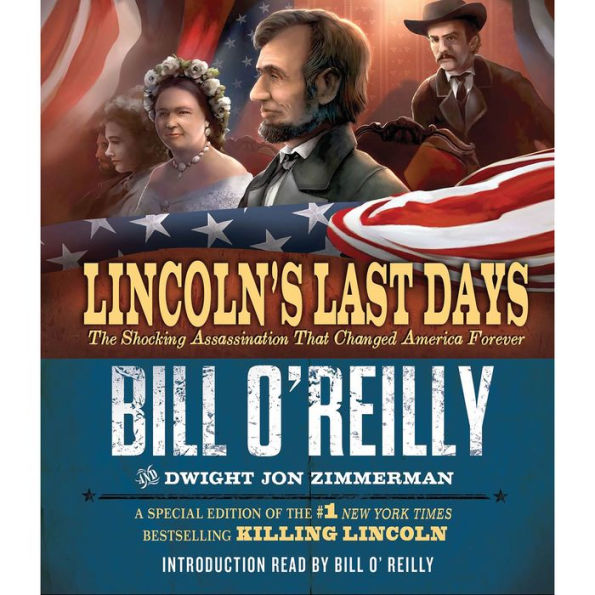 LINCOLN'S LAST DAYS

The Shocking Assassination That Changed America Forever

BILL O'REILLY

AND DWIGHT JON ZIMMERMAN

A SPECIAL EDITION OF THE #1 NEW YORK TIMES BESTSELLING KILLING LINCOLN

INTRODUCTION READ BY BILL O' REILLY